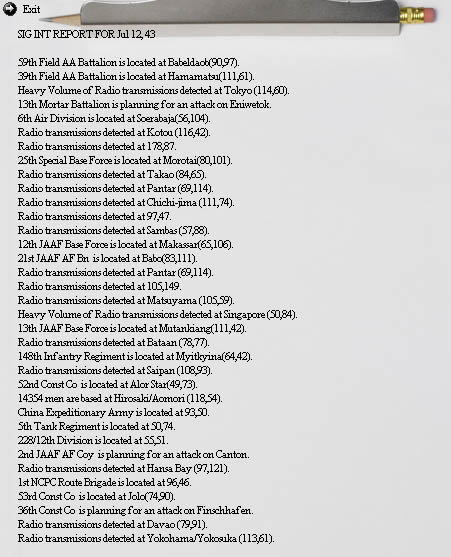 Exit

SIG INT REPORT FOR Jul 12, 43

59th Field AA Battalion is located at Babeldaob(90,97).
39th Field AA Battalion is located at Hamamatsu(111,61).
Heavy Volume of Radio transmissions detected at Tokyo (114,60).
13th Mortar Battalion is planning for an attack on Eniwetok.
6th Air Division is located at Soerabaja(56,104).
Radio transmissions detected at Kotou (116,42).
Radio transmissions detected at 178,87.
25th Special Base Force is located at Morotai(80,101).
Radio transmissions detected at Takao (84,65).
Radio transmissions detected at Pantar (69,114).
Radio transmissions detected at Chichi-jima (111,74).
Radio transmissions detected at 97,47.
Radio transmissions detected at Sambas (57,88).
12th JAAF Base Force is located at Makassar(65,106).
21st JAAF AF Bn is located at Babo(83,111).
Radio transmissions detected at Pantar (69,114).
Radio transmissions detected at 105,149.
Radio transmissions detected at Matsuyama (105,59).
Heavy Volume of Radio transmissions detected at Singapore (50,84).
13th JAAF Base Force is located at Mutankiang(111,42).
Radio transmissions detected at Bataan (78,77).
148th Infantry Regiment is located at Myitkyina(64,42).
Radio transmissions detected at Saipan (108,93).
52nd Const Co is located at Alor Star(49,73).
14354 men are based at Hirosaki/Aomori (118,54).
China Expeditionary Army is located at 93,50.
5th Tank Regiment is located at 50,74.
228/12th Division is located at 55,51.
2nd JAAF AF Coy is planning for an attack on Canton.
Radio transmissions detected at Hansa Bay (97,121).
1st NCPC Route Brigade is located at 96,46.
53rd Const Co is located at Jolo(74,90).
36th Const Co is planning for an attack on Finschhafen.
Radio transmissions detected at Davao (79,91).
Radio transmissions detected at Yokohama/Yokosuka (113,61).